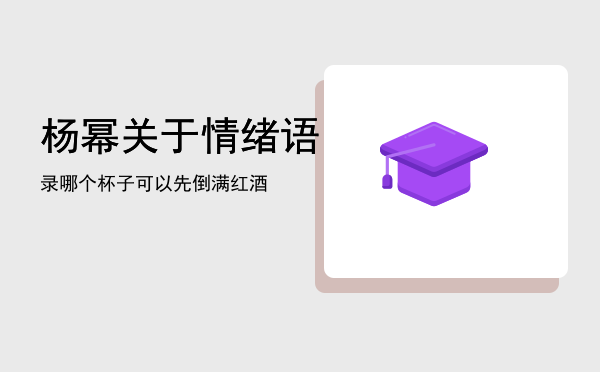 杨幂关于情绪语

录哪个杯子可以先倒满红酒